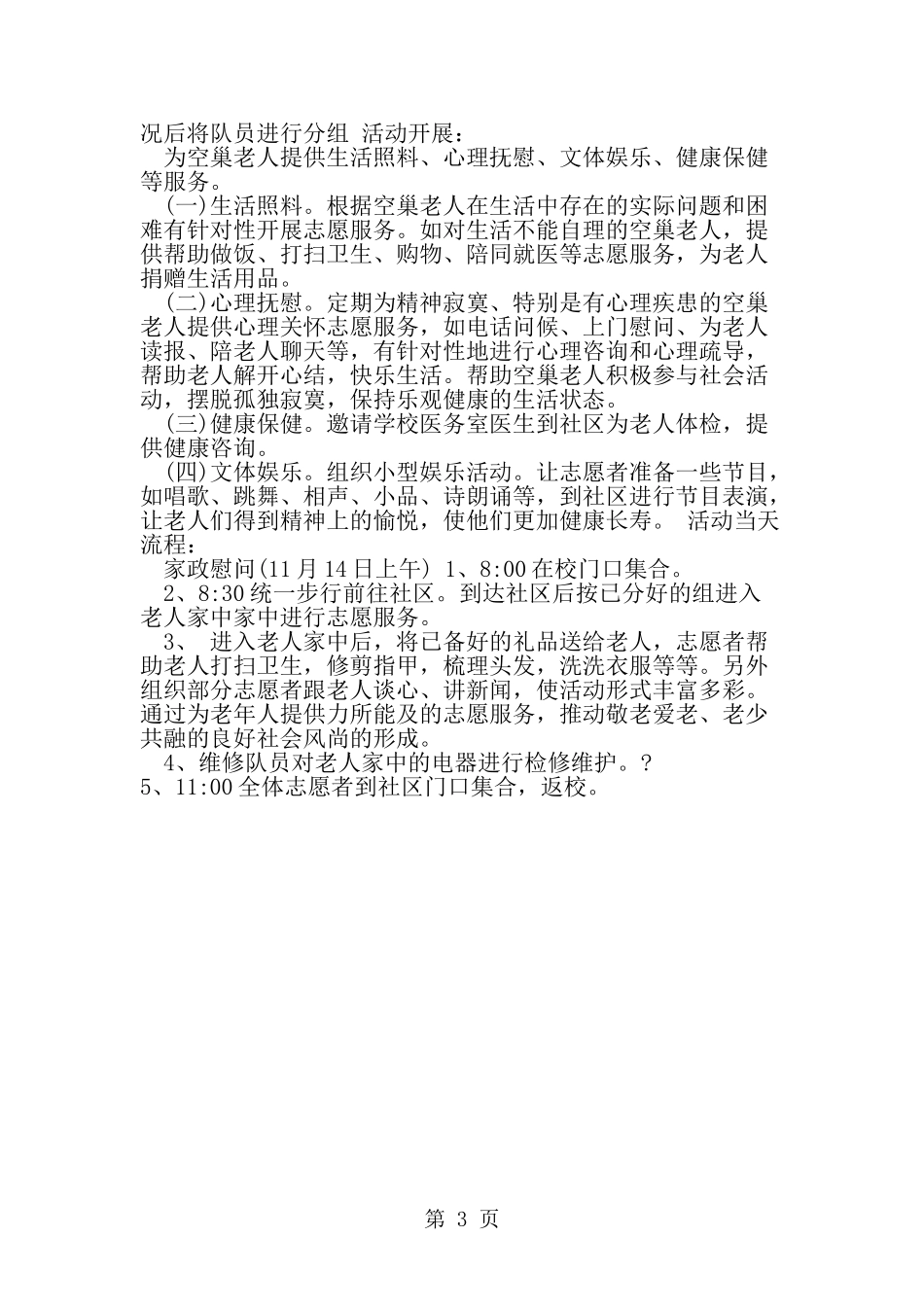 况后将队员进行分组 活动开展：

为空巢老人提供生活照料、心理抚慰、文体娱乐、健康保健等服务。

(一)生活照料。根据空巢老人在生活中存在的实际问题和困难有针对性开展志愿服务。如对生活不能自理的空巢老人，提供帮助做饭、打扫卫生、购物、陪同就医等志愿服务，为老人捐赠生活用品。

(二)心理抚慰。定期为精神寂寞、特别是有心理疾患的空巢老人提供心理关怀志愿服务，如电话问候、上门慰问、为老人读报、陪老人聊天等，有针对性地进行心理咨询和心理疏导，帮助老人解开心结，快乐生活。帮助空巢老人积极参与社会活动，摆脱孤独寂寞，保持乐观健康的生活状态。

(三)健康保健。邀请学校医务室医生到社区为老人体检，提供健康咨询。

(四)文体娱乐。组织小型娱乐活动。让志愿者准备一些节目，如唱歌、跳舞、相声、小品、诗朗诵等，到社区进行节目表演，让老人们得到精神上的愉悦，使他们更加健康长寿。 活动当天流程：

家政慰问(11 月 14 日上午) 1、8:00 在校门口集合。

2、8:30 统一步行前往社区。到达社区后按已分好的组进入老人家中家中进行志愿服务。

3、 进入老人家中后，将已备好的礼品送给老人，志愿者帮助老人打扫卫生，修剪指甲，梳理头发，洗洗衣服等等。另外组织部分志愿者跟老人谈心、讲新闻，使活动形式丰富多彩。通过为老年人提供力所能及的志愿服务，推动敬老爱老、老少共融的良好社会风尚的形成。

4、维修队员对老人家中的电器进行检修维护。?
5、11:00 全体志愿者到社区门口集合，返校。

第 3 页